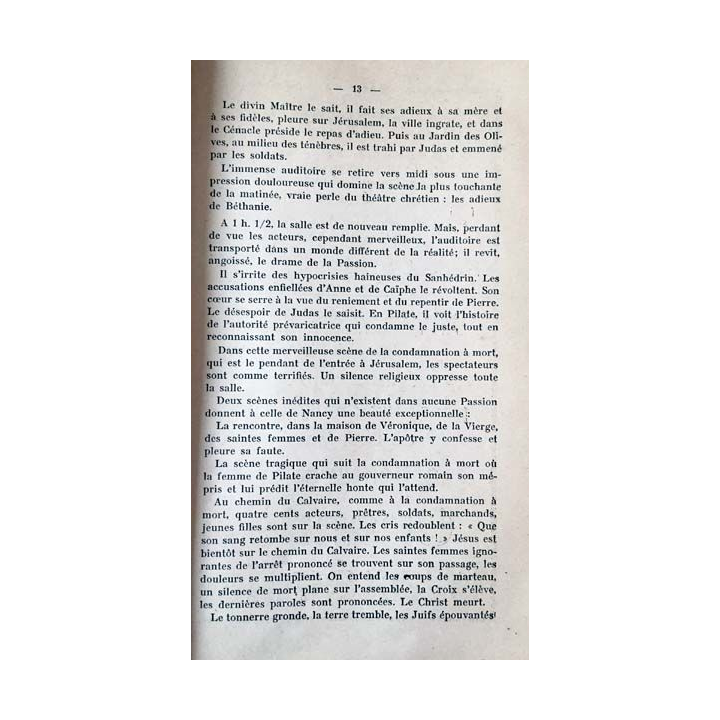 — 13 —

Le divin Maître le sait, il fait ses adieux à sa mère et à ses fidèles, pleure sur Jérusalem, la ville ingrate, et dans le Cénacle préside le repas d'adieu. Puis au Jardin des Olives, au milieu des ténèbres, il est trahi par Judas et emmené par les soldats.

L'immense auditoire se retire vers midi sous une impression douloureuse qui domine la scène la plus touchante de la matinée, vraie perle du théâtre chrétien : les adieux de Béthanie.

A 1 h. 1/2, la salle est de nouveau remplie. Mais, perdant de vue les acteurs, cependant merveilleux, l'auditoire est transporté dans un monde différent de la réalité; il revit, angoissé, le drame de la Passion.

Il s'irrite des hypocrisies haineuses du Sanhédrin. Les accusations enfiellées d'Anne et de Caïphe le révoltent. Son cœur se serre à la vue du reniement et du repentir de Pierre. Le désespoir de Judas le saisit. En Pilate, il voit l'histoire de l'autorité prévaricatrice qui condamne le juste, tout en reconnaissant son innocence.

Dans cette merveilleuse scène de la condamnation à mort, qui est le pendant de l'entrée à Jérusalem, les spectateurs sont comme terrifiés. Un silence religieux oppresse toute la salle.

Deux scènes inédites qui n'existent dans aucune Passion donnent à celle de Nancy une beauté exceptionnelle :

La rencontre, dans la maison de Véronique, de la Vierge, des saintes femmes et de Pierre. L'apôtre y confesse et pleure sa faute.

La scène tragique qui suit la condamnation à mort où la femme de Pilate crache au gouverneur romain son mépris et lui prédit l'éternelle honte qui l'attend.

Au chemin du Calvaire, comme à la condamnation à mort, quatre cents acteurs, prêtres, soldats, marchands, jeunes filles sont sur la scène. Les cris redoublent : « Que son sang retombe sur nous et sur nos enfants ! » Jésus est bientôt sur le chemin du Calvaire. Les saintes femmes ignorantes de l'arrêt prononcé se trouvent sur son passage, les douleurs se multiplient. On entend les coups de marteau, un silence de mort plane sur l'assemblée, la Croix s'élève, les dernières paroles sont prononcées. Le Christ meurt.

Le tonnerre gronde, la terre tremble, les Juifs épouvantés